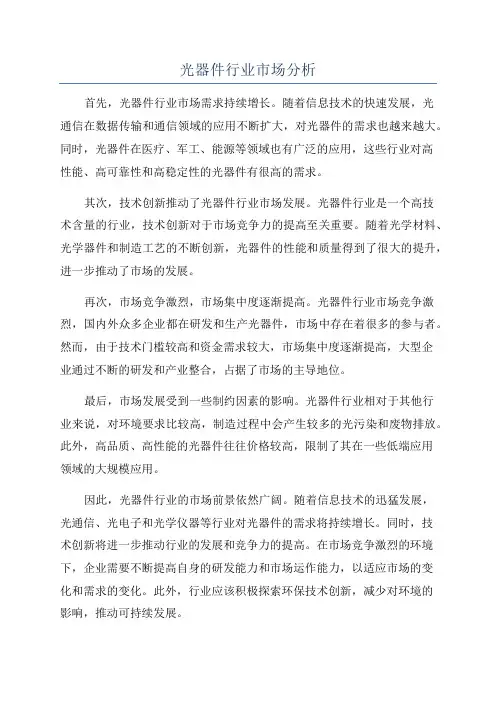 光器件行业市场分析

首先，光器件行业市场需求持续增长。随着信息技术的快速发展，光通信在数据传输和通信领域的应用不断扩大，对光器件的需求也越来越大。同时，光器件在医疗、军工、能源等领域也有广泛的应用，这些行业对高性能、高可靠性和高稳定性的光器件有很高的需求。

其次，技术创新推动了光器件行业市场发展。光器件行业是一个高技术含量的行业，技术创新对于市场竞争力的提高至关重要。随着光学材料、光学器件和制造工艺的不断创新，光器件的性能和质量得到了很大的提升，进一步推动了市场的发展。

再次，市场竞争激烈，市场集中度逐渐提高。光器件行业市场竞争激烈，国内外众多企业都在研发和生产光器件，市场中存在着很多的参与者。然而，由于技术门槛较高和资金需求较大，市场集中度逐渐提高，大型企业通过不断的研发和产业整合，占据了市场的主导地位。

最后，市场发展受到一些制约因素的影响。光器件行业相对于其他行业来说，对环境要求比较高，制造过程中会产生较多的光污染和废物排放。此外，高品质、高性能的光器件往往价格较高，限制了其在一些低端应用领域的大规模应用。

因此，光器件行业的市场前景依然广阔。随着信息技术的迅猛发展，光通信、光电子和光学仪器等行业对光器件的需求将持续增长。同时，技术创新将进一步推动行业的发展和竞争力的提高。在市场竞争激烈的环境下，企业需要不断提高自身的研发能力和市场运作能力，以适应市场的变化和需求的变化。此外，行业应该积极探索环保技术创新，减少对环境的影响，推动可持续发展。